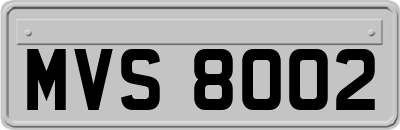 MVS 8002